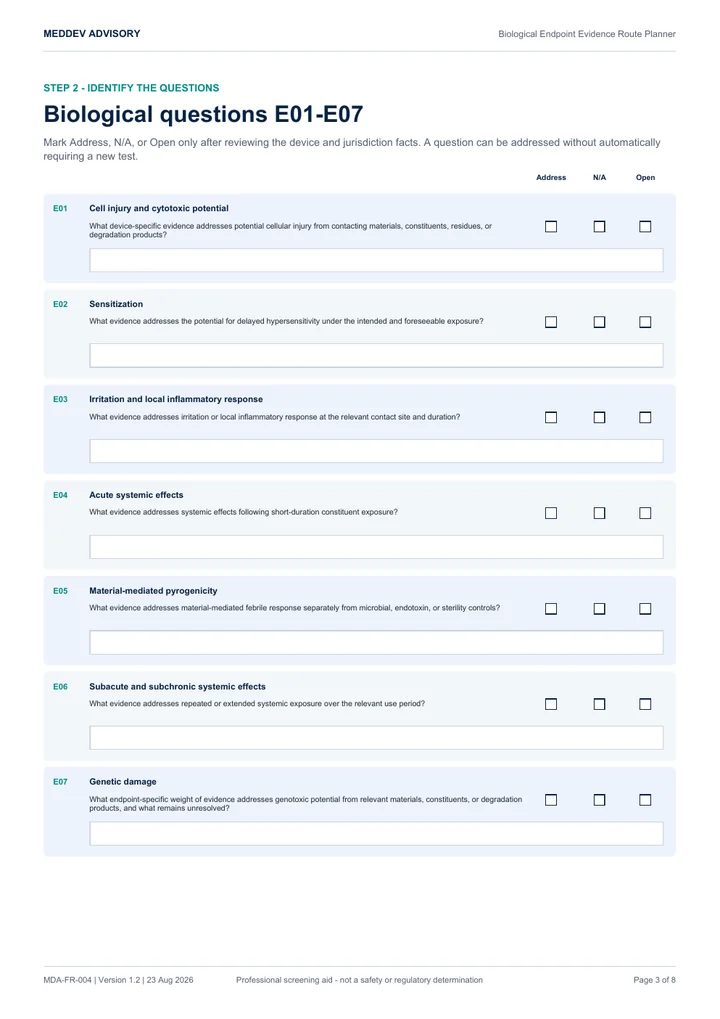 MEDDEV ADVISORY

Biological Endpoint Evidence Route Planner

STEP 2 - IDENTIFY THE QUESTIONS

Biological questions E01-E07

Mark Address, N/A, or Open only after reviewing the device and jurisdiction facts. A question can be addressed without automatically requiring a new test.

Address N/A Open

E01 Cell injury and cytotoxic potential
What device-specific evidence addresses potential cellular injury from contacting materials, constituents, residues, or degradation products?

E02 Sensitization
What evidence addresses the potential for delayed hypersensitivity under the intended and foreseeable exposure?

E03 Irritation and local inflammatory response
What evidence addresses irritation or local inflammatory response at the relevant contact site and duration?

E04 Acute systemic effects
What evidence addresses systemic effects following short-duration constituent exposure?

E05 Material-mediated pyrogenicity
What evidence addresses material-mediated febrile response separately from microbial, endotoxin, or sterility controls?

E06 Subacute and subchronic systemic effects
What evidence addresses repeated or extended systemic exposure over the relevant use period?

E07 Genetic damage
What endpoint-specific weight of evidence addresses genotoxic potential from relevant materials, constituents, or degradation products, and what remains unresolved?

MDA-FR-004 | Version 1.2 | 23 Aug 2026

Professional screening aid - not a safety or regulatory determination

Page 3 of 8